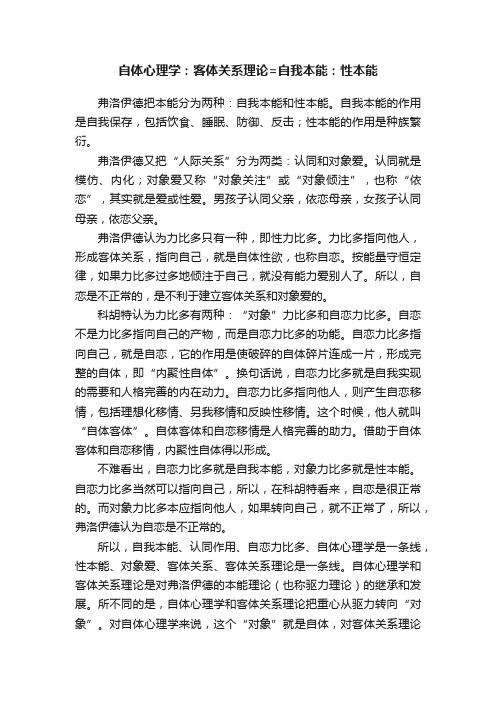 自体心理学：客体关系理论=自我本能：性本能

弗洛伊德把本能分为两种：自我本能和性本能。自我本能的作用是自我保存，包括饮食、睡眠、防御、反击；性本能的作用是种族繁衍。

弗洛伊德又把“人际关系”分为两类：认同和对象爱。认同就是模仿、内化；对象爱又称“对象关注”或“对象倾注”，也称“依恋”，其实就是爱或性爱。男孩子认同父亲，依恋母亲，女孩子认同母亲，依恋父亲。

弗洛伊德认为力比多只有一种，即性力比多。力比多指向他人，形成客体关系，指向自己，就是自体性欲，也称自恋。按能量守恒定律，如果力比多过多地倾注于自己，就没有能力爱别人了。所以，自恋是不正常的，是不利于建立客体关系和对象爱的。

科胡特认为力比多有两种：“对象”力比多和自恋力比多。自恋不是力比多指向自己的产物，而是自恋力比多的功能。自恋力比多指向自己，就是自恋，它的作用是使破碎的自体碎片连成一片，形成完整的自体，即“内聚性自体”。换句话说，自恋力比多就是自我实现的需要和人格完善的内在动力。自恋力比多指向他人，则产生自恋移情，包括理想化移情、另我移情和反映性移情。这个时候，他人就叫“自体客体”。自体客体和自恋移情是人格完善的助力。借助于自体客体和自恋移情，内聚性自体得以形成。

不难看出，自恋力比多就是自我本能，对象力比多就是性本能。自恋力比多当然可以指向自己，所以，在科胡特看来，自恋是很正常的。而对象力比多本应指向他人，如果转向自己，就不正常了，所以，弗洛伊德认为自恋是不正常的。

所以，自我本能、认同作用、自恋力比多、自体心理学是一条线，性本能、对象爱、客体关系、客体关系理论是一条线。自体心理学和客体关系理论是对弗洛伊德的本能理论（也称驱力理论）的继承和发展。所不同的是，自体心理学和客体关系理论把重心从驱力转向“对象”。对自体心理学来说，这个“对象”就是自体，对客体关系理论